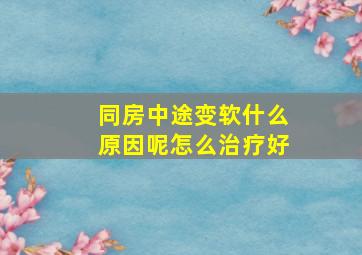 同房中途变软什么原因呢怎么治疗好